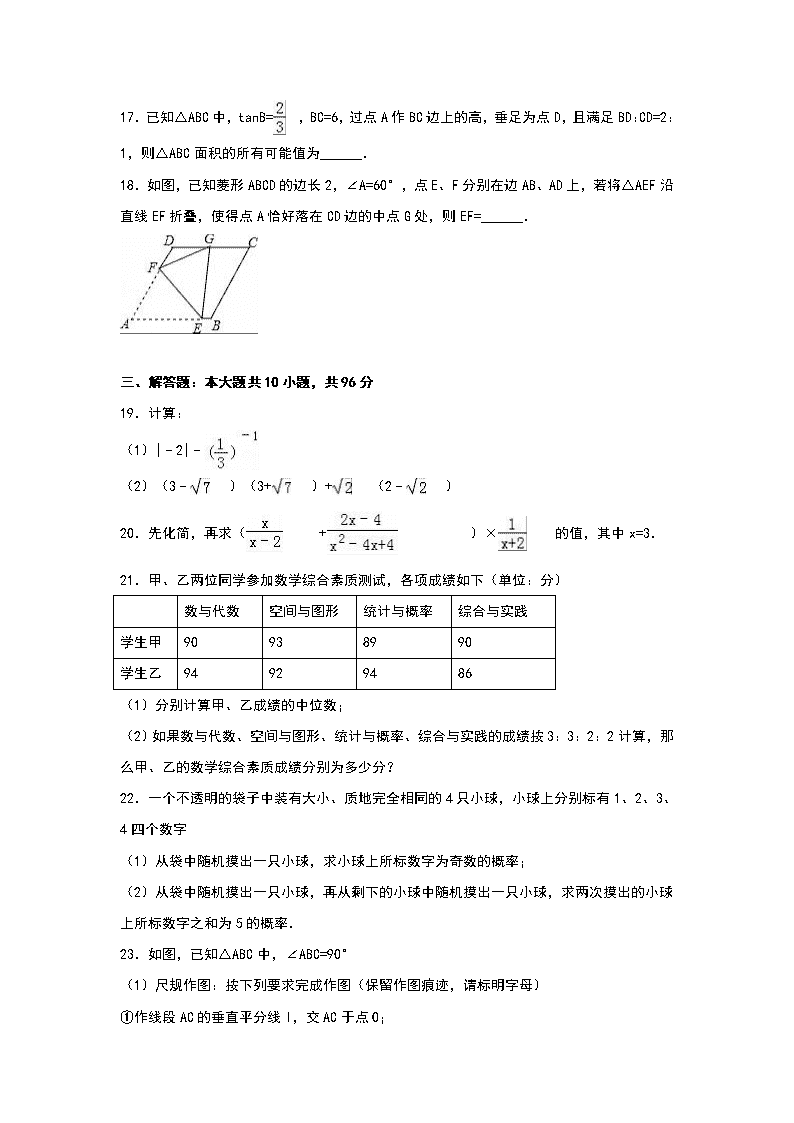 17．已知△ABC 中，tanB=$\frac{2}{3}$，BC=6，过点 A 作 BC 边上的高，垂足为点 D，且满足 BD:CD=2:1，则△ABC 面积的所有可能值为______.

18．如图，已知菱形 ABCD 的边长 2，∠A=60°，点 E、F 分别在边 AB、AD 上，若将△AEF 沿直线 EF 折叠，使得点 A 恰好落在 CD 边的中点 G 处，则 EF=______.

D G C
F
A E B

三、解答题：本大题共 10 小题，共 96 分

19．计算：

（1）$|-2|-(\frac{1}{3})^{-1}$

（2）$(3-\sqrt{7})(3+\sqrt{7})+\sqrt{2}(2-\sqrt{2})$

20．先化简，再求$(\frac{x}{x-2}+\frac{2x-4}{x^2-4x+4})\times\frac{1}{x+2}$的值，其中 x=3.

21．甲、乙两位同学参加数学综合素质测试，各项成绩如下（单位：分）

| | 数与代数 | 空间与图形 | 统计与概率 | 综合与实践 |
|---|---|---|---|---|
| 学生甲 | 90 | 93 | 89 | 90 |
| 学生乙 | 94 | 92 | 94 | 86 |

（1）分别计算甲、乙成绩的中位数；

（2）如果数与代数、空间与图形、统计与概率、综合与实践的成绩按 3：3：2：2 计算，那么甲、乙的数学综合素质成绩分别为多少分？

22．一个不透明的袋子中装有大小、质地完全相同的 4 只小球，小球上分别标有 1、2、3、4 四个数字

（1）从袋中随机摸出一只小球，求小球上所标数字为奇数的概率；

（2）从袋中随机摸出一只小球，再从剩下的小球中随机摸出一只小球，求两次摸出的小球上所标数字之和为 5 的概率.

23．如图，已知△ABC 中，∠ABC=90°

（1）尺规作图：按下列要求完成作图（保留作图痕迹，请标明字母）

①作线段 AC 的垂直平分线 l，交 AC 于点 O；